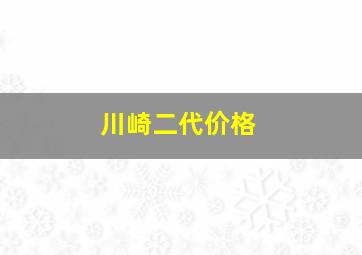 川崎二代价格